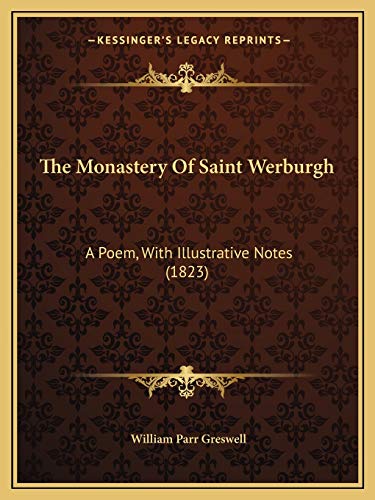 —KESSINGER'S LEGACY REPRINTS—

The Monastery Of Saint Werburgh

A Poem, With Illustrative Notes (1823)

William Parr Greswell